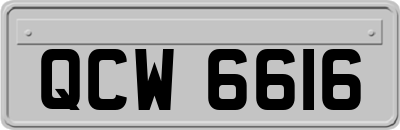 QCW 6616